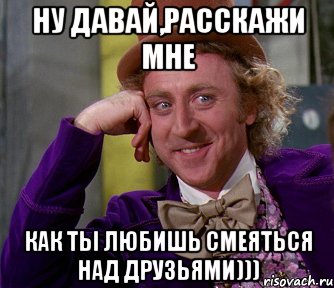 НУ ДАВАЙ,РАССКАЖИ МНЕ

КАК ТЫ ЛЮБИШЬ СМЕЯТЬСЯ НАД ДРУЗЬЯМИ)))

risovach.ru